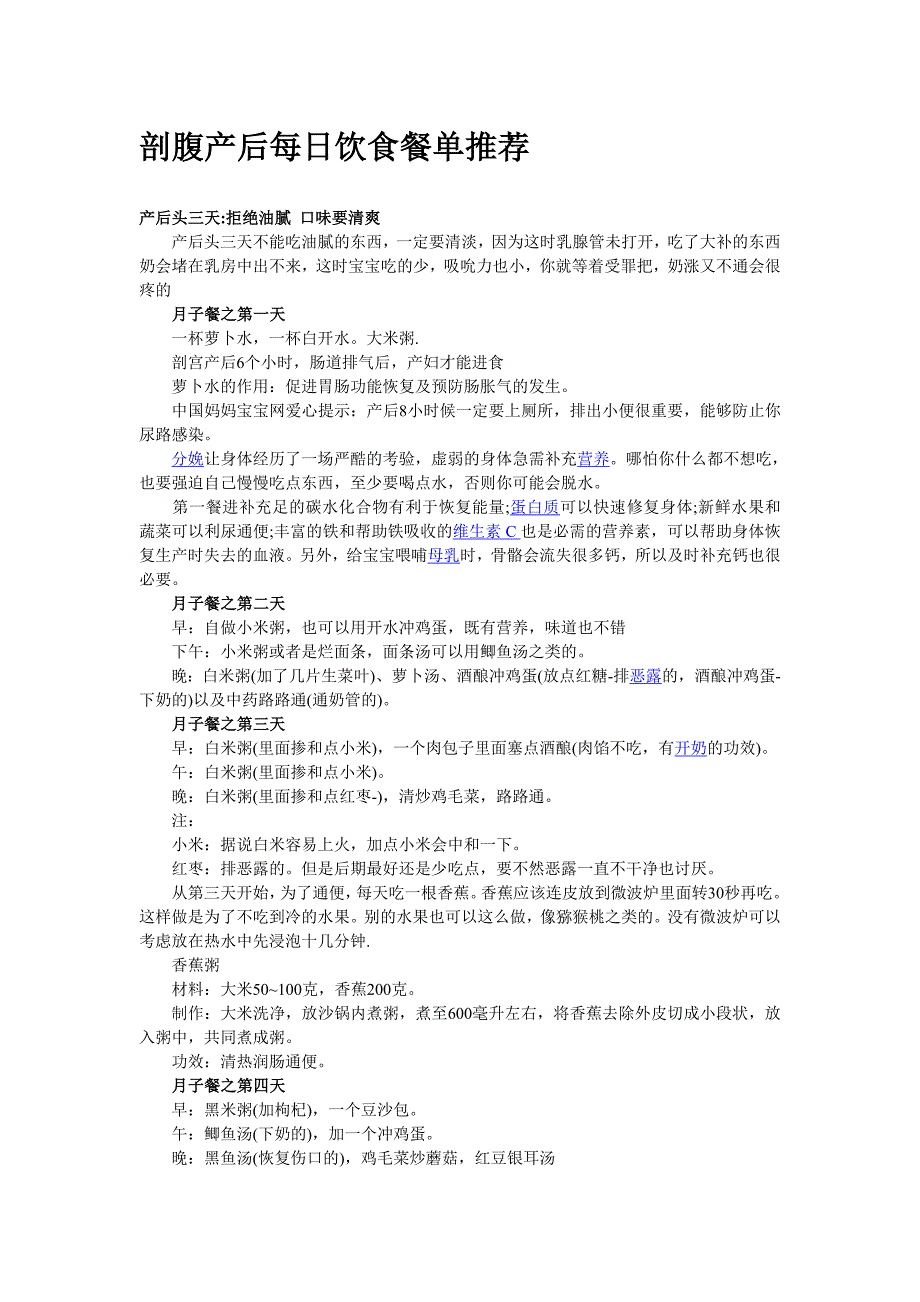 剖腹产后每日饮食餐单推荐

产后头三天:拒绝油腻 口味要清爽

产后头三天不能吃油腻的东西，一定要清淡，因为这时乳腺管未打开，吃了大补的东西奶会堵在乳房中出不来，这时宝宝吃的少，吸吮力也小，你就等着受罪把，奶涨又不通会很疼的

月子餐之第一天

一杯萝卜水，一杯白开水。大米粥.

剖宫产后6个小时，肠道排气后，产妇才能进食

萝卜水的作用：促进胃肠功能恢复及预防肠胀气的发生。

中国妈妈宝宝网爱心提示：产后8小时候一定要上厕所，排出小便很重要，能够防止你尿路感染。

分娩让身体经历了一场严酷的考验，虚弱的身体急需补充营养。哪怕你什么都不想吃，也要强迫自己慢慢吃点东西，至少要喝点水，否则你可能会脱水。

第一餐进补充足的碳水化合物有利于恢复能量;蛋白质可以快速修复身体;新鲜水果和蔬菜可以利尿通便;丰富的铁和帮助铁吸收的维生素 C 也是必需的营养素，可以帮助身体恢复生产时失去的血液。另外，给宝宝喂哺母乳时，骨骼会流失很多钙，所以及时补充钙也很必要。

月子餐之第二天

早：自做小米粥，也可以用开水冲鸡蛋，既有营养，味道也不错

下午：小米粥或者是烂面条，面条汤可以用鲫鱼汤之类的。

晚：白米粥(加了几片生菜叶)、萝卜汤、酒酿冲鸡蛋(放点红糖-排恶露的，酒酿冲鸡蛋-下奶的)以及中药路路通(通奶管的)。

月子餐之第三天

早：白米粥(里面掺和点小米)，一个肉包子里面塞点酒酿(肉馅不吃，有开奶的功效)。

午：白米粥(里面掺和点小米)。

晚：白米粥(里面掺和点红枣-)，清炒鸡毛菜，路路通。

注：

小米：据说白米容易上火，加点小米会中和一下。

红枣：排恶露的。但是后期最好还是少吃点，要不然恶露一直不干净也讨厌。

从第三天开始，为了通便，每天吃一根香蕉。香蕉应该连皮放到微波炉里面转30秒再吃。这样做是为了不吃到冷的水果。别的水果也可以这么做，像猕猴桃之类的。没有微波炉可以考虑放在热水中先浸泡十几分钟.

香蕉粥

材料：大米50~100克，香蕉200克。

制作：大米洗净，放沙锅内煮粥，煮至600毫升左右，将香蕉去除外皮切成小段状，放入粥中，共同煮成粥。

功效：清热润肠通便。

月子餐之第四天

早：黑米粥(加枸杞)，一个豆沙包。

午：鲫鱼汤(下奶的)，加一个冲鸡蛋。

晚：黑鱼汤(恢复伤口的)，鸡毛菜炒蘑菇，红豆银耳汤